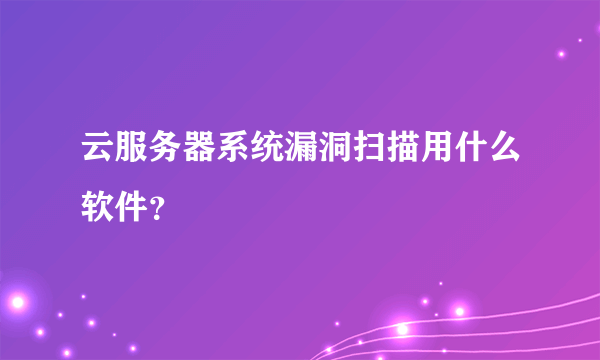 云服务器系统漏洞扫描用什么软件？